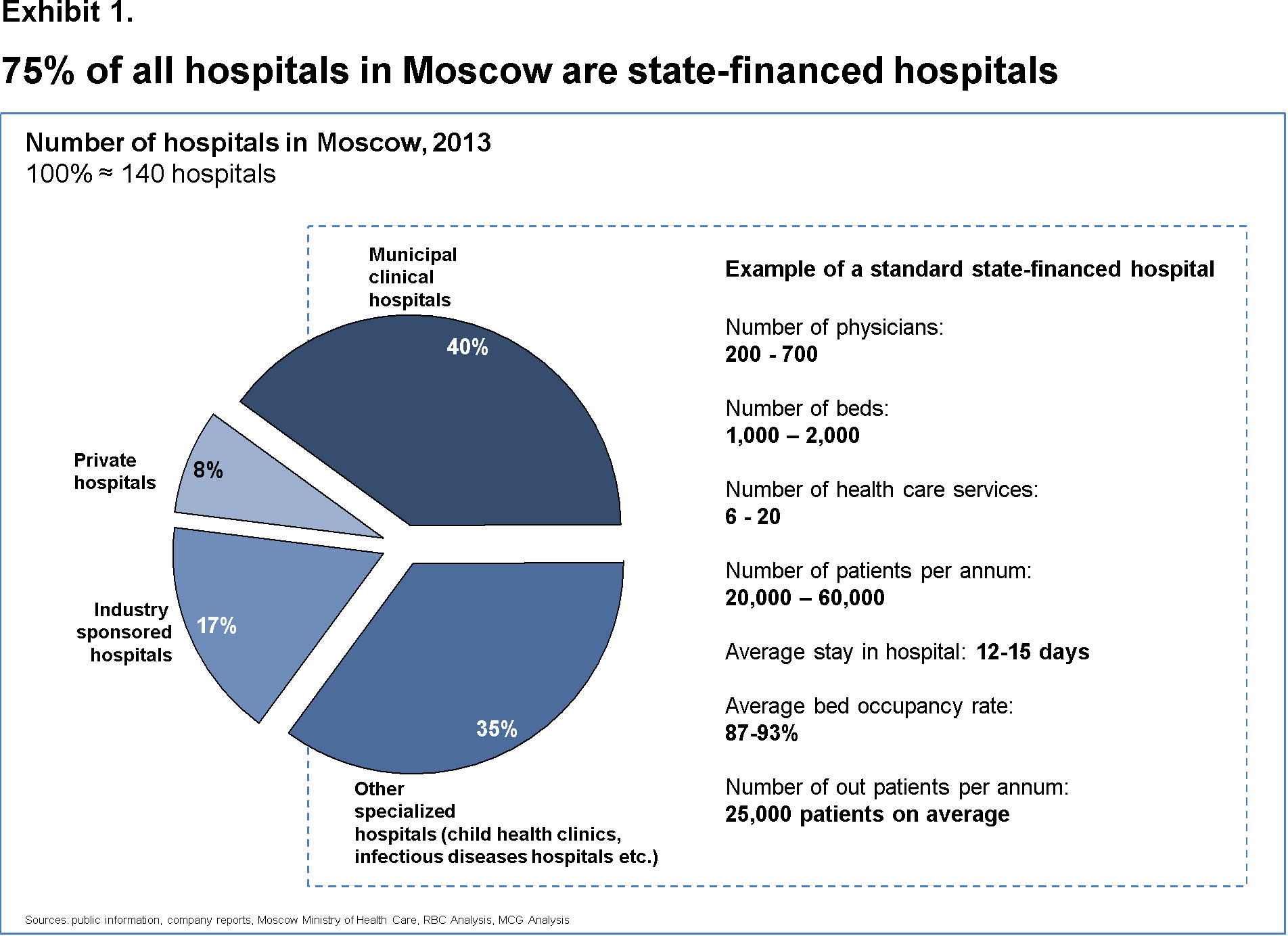 Exhibit 1.

75% of all hospitals in Moscow are state-financed hospitals

Number of hospitals in Moscow, 2013
100% ≈ 140 hospitals

Municipal clinical hospitals

40%

Private hospitals

8%

Industry sponsored hospitals

17%

35%

Other specialized hospitals (child health clinics, infectious diseases hospitals etc.)

Example of a standard state-financed hospital

Number of physicians:
200 - 700

Number of beds:
1,000 – 2,000

Number of health care services:
6 - 20

Number of patients per annum:
20,000 – 60,000

Average stay in hospital: 12-15 days

Average bed occupancy rate:
87-93%

Number of out patients per annum:
25,000 patients on average

Sources: public information, company reports, Moscow Ministry of Health Care, RBC Analysis, MCG Analysis